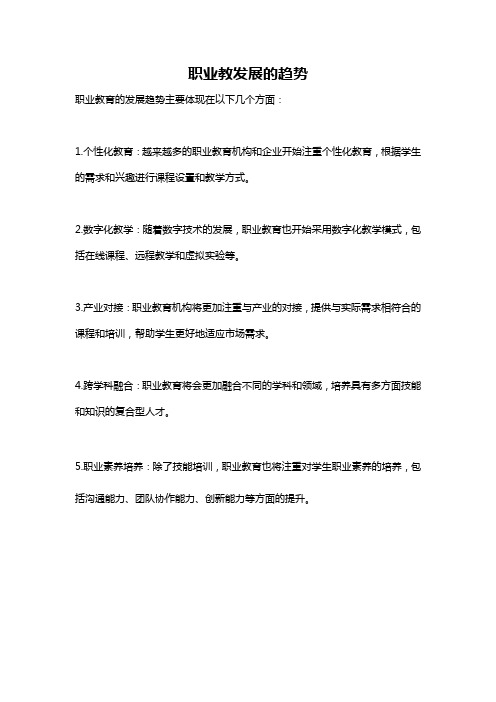 职业教发展的趋势

职业教育的发展趋势主要体现在以下几个方面：

1.个性化教育：越来越多的职业教育机构和企业开始注重个性化教育，根据学生的需求和兴趣进行课程设置和教学方式。

2.数字化教学：随着数字技术的发展，职业教育也开始采用数字化教学模式，包括在线课程、远程教学和虚拟实验等。

3.产业对接：职业教育机构将更加注重与产业的对接，提供与实际需求相符合的课程和培训，帮助学生更好地适应市场需求。

4.跨学科融合：职业教育将会更加融合不同的学科和领域，培养具有多方面技能和知识的复合型人才。

5.职业素养培养：除了技能培训，职业教育也将注重对学生职业素养的培养，包括沟通能力、团队协作能力、创新能力等方面的提升。